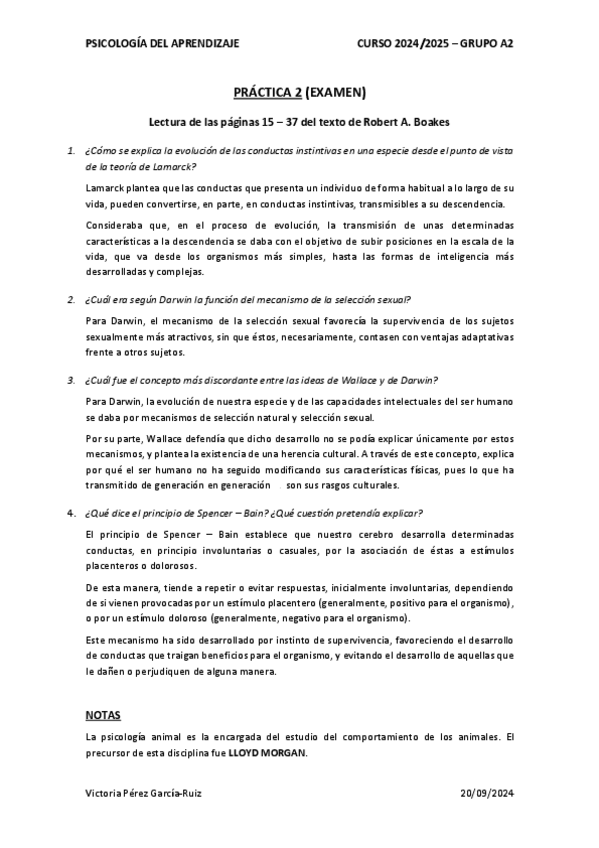 PSICOLOGÍA DEL APRENDIZAJE CURSO 2024/2025 – GRUPO A2

PRÁCTICA 2 (EXAMEN)

Lectura de las páginas 15 – 37 del texto de Robert A. Boakes

1. ¿Cómo se explica la evolución de las conductas instintivas en una especie desde el punto de vista de la teoría de Lamarck?

Lamarck plantea que las conductas que presenta un individuo de forma habitual a lo largo de su vida, pueden convertirse, en parte, en conductas instintivas, transmisibles a su descendencia.

Consideraba que, en el proceso de evolución, la transmisión de unas determinadas características a la descendencia se daba con el objetivo de subir posiciones en la escala de la vida, que va desde los organismos más simples, hasta las formas de inteligencia más desarrolladas y complejas.

2. ¿Cuál era según Darwin la función del mecanismo de la selección sexual?

Para Darwin, el mecanismo de la selección sexual favorecía la supervivencia de los sujetos sexualmente más atractivos, sin que éstos, necesariamente, contasen con ventajas adaptativas frente a otros sujetos.

3. ¿Cuál fue el concepto más discordante entre las ideas de Wallace y de Darwin?

Para Darwin, la evolución de nuestra especie y de las capacidades intelectuales del ser humano se daba por mecanismos de selección natural y selección sexual.

Por su parte, Wallace defendía que dicho desarrollo no se podía explicar únicamente por estos mecanismos, y plantea la existencia de una herencia cultural. A través de este concepto, explica por qué el ser humano no ha seguido modificando sus características físicas, pues lo que ha transmitido de generación en generación son sus rasgos culturales.

4. ¿Qué dice el principio de Spencer – Bain? ¿Qué cuestión pretendía explicar?

El principio de Spencer – Bain establece que nuestro cerebro desarrolla determinadas conductas, en principio involuntarias o casuales, por la asociación de éstas a estímulos placenteros o dolorosos.

De esta manera, tiende a repetir o evitar respuestas, inicialmente involuntarias, dependiendo de si vienen provocadas por un estímulo placentero (generalmente, positivo para el organismo), o por un estímulo doloroso (generalmente, negativo para el organismo).

Este mecanismo ha sido desarrollado por instinto de supervivencia, favoreciendo el desarrollo de conductas que traigan beneficios para el organismo, y evitando el desarrollo de aquellas que le dañen o perjudiquen de alguna manera.

NOTAS

La psicología animal es la encargada del estudio del comportamiento de los animales. El precursor de esta disciplina fue LLOYD MORGAN.

Victoria Pérez García-Ruiz 20/09/2024